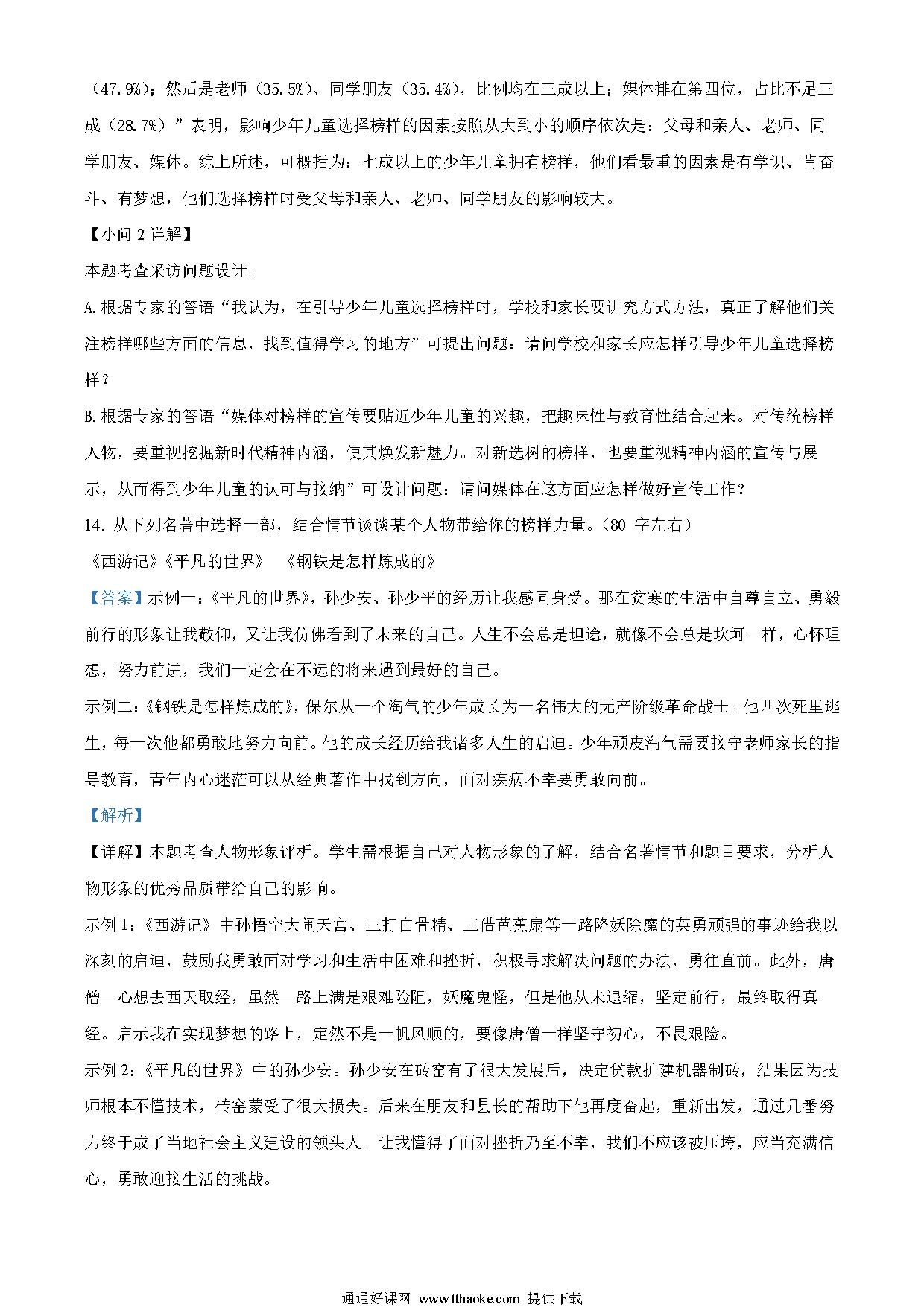 （47.9%）；然后是老师（35.5%）、同学朋友（35.4%），比例均在三成以上；媒体排在第四位，占比不足三成（28.7%）”表明，影响少年儿童选择榜样的因素按照从大到小的顺序依次是：父母和亲人、老师、同学朋友、媒体。综上所述，可概括为：七成以上的少年儿童拥有榜样，他们看最重的因素是有学识、肯奋斗、有梦想，他们选择榜样时受父母和亲人、老师、同学朋友的影响较大。

【小问 2 详解】

本题考查采访问题设计。

A.根据专家的答语“我认为，在引导少年儿童选择榜样时，学校和家长要讲究方式方法，真正了解他们关注榜样哪些方面的信息，找到值得学习的地方”可提出问题：请问学校和家长应怎样引导少年儿童选择榜样？

B.根据专家的答语“媒体对榜样的宣传要贴近少年儿童的兴趣，把趣味性与教育性结合起来。对传统榜样人物，要重视挖掘新时代精神内涵，使其焕发新魅力。对新选树的榜样，也要重视精神内涵的宣传与展示，从而得到少年儿童的认可与接纳”可设计问题：请问媒体在这方面应怎样做好宣传工作？

14. 从下列名著中选择一部，结合情节谈谈某个人物带给你的榜样力量。（80 字左右）

《西游记》《平凡的世界》　《钢铁是怎样炼成的》

【答案】示例一：《平凡的世界》，孙少安、孙少平的经历让我感同身受。那在贫寒的生活中自尊自立、勇毅前行的形象让我敬仰，又让我仿佛看到了未来的自己。人生不会总是坦途，就像不会总是坎坷一样，心怀理想，努力前进，我们一定会在不远的将来遇到最好的自己。

示例二：《钢铁是怎样炼成的》，保尔从一个淘气的少年成长为一名伟大的无产阶级革命战士。他四次死里逃生，每一次他都勇敢地努力向前。他的成长经历给我诸多人生的启迪。少年顽皮淘气需要接守老师家长的指导教育，青年内心迷茫可以从经典著作中找到方向，面对疾病不幸要勇敢向前。

【解析】

【详解】本题考查人物形象评析。学生需根据自己对人物形象的了解，结合名著情节和题目要求，分析人物形象的优秀品质带给自己的影响。

示例 1：《西游记》中孙悟空大闹天宫、三打白骨精、三借芭蕉扇等一路降妖除魔的英勇顽强的事迹给我以深刻的启迪，鼓励我勇敢面对学习和生活中困难和挫折，积极寻求解决问题的办法，勇往直前。此外，唐僧一心想去西天取经，虽然一路上满是艰难险阻，妖魔鬼怪，但是他从未退缩，坚定前行，最终取得真经。启示我在实现梦想的路上，定然不是一帆风顺的，要像唐僧一样坚守初心，不畏艰险。

示例 2：《平凡的世界》中的孙少安。孙少安在砖窑有了很大发展后，决定贷款扩建机器制砖，结果因为技师根本不懂技术，砖窑蒙受了很大损失。后来在朋友和县长的帮助下他再度奋起，重新出发，通过几番努力终于成了当地社会主义建设的领头人。让我懂得了面对挫折乃至不幸，我们不应该被压垮，应当充满信心，勇敢迎接生活的挑战。

通通好课网 www.tthaoke.com 提供下载